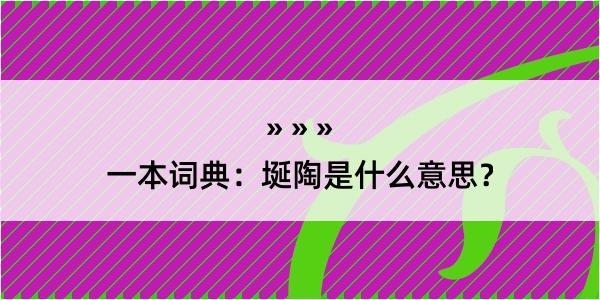 » » »

一本词典：埏陶是什么意思？